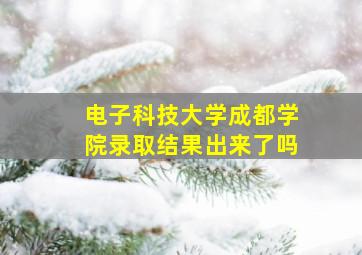 电子科技大学成都学院录取结果出来了吗